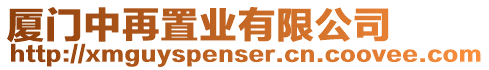 厦门中再置业有限公司
http://xmguyspenser.cn.coovee.com